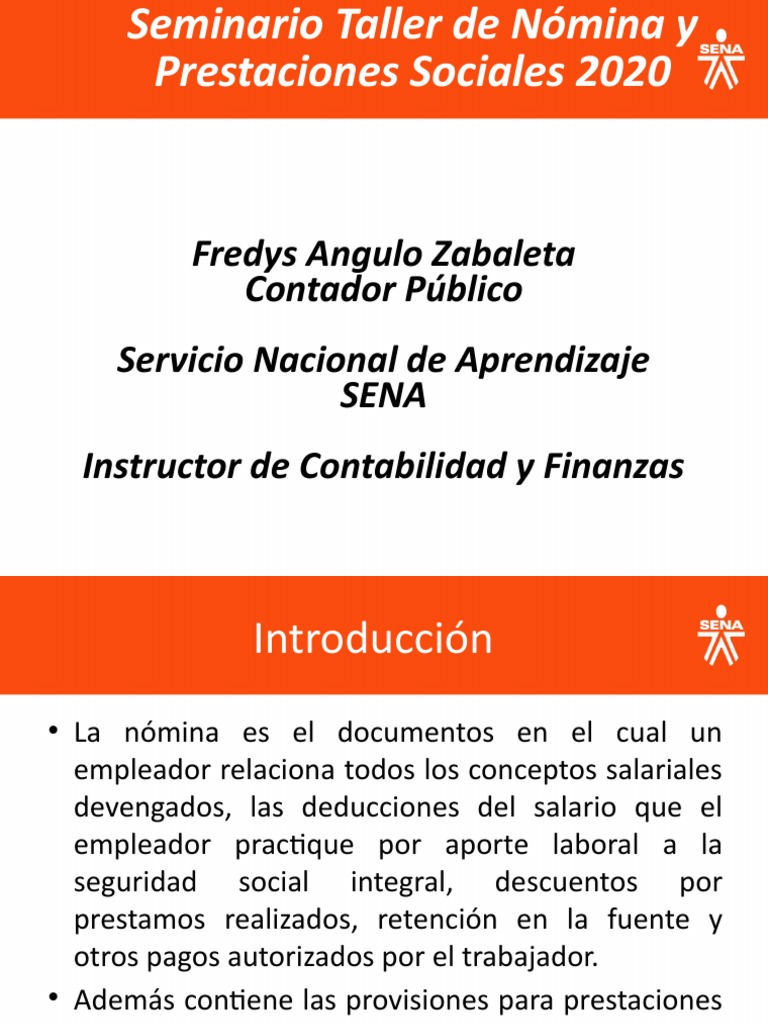 Seminario Taller de Nómina y Prestaciones Sociales 2020

SENA

Fredys Angulo Zabaleta
Contador Público

Servicio Nacional de Aprendizaje
SENA

Instructor de Contabilidad y Finanzas

Introducción

SENA

• La nómina es el documentos en el cual un empleador relaciona todos los conceptos salariales devengados, las deducciones del salario que el empleador practique por aporte laboral a la seguridad social integral, descuentos por prestamos realizados, retención en la fuente y otros pagos autorizados por el trabajador.

• Además contiene las provisiones para prestaciones